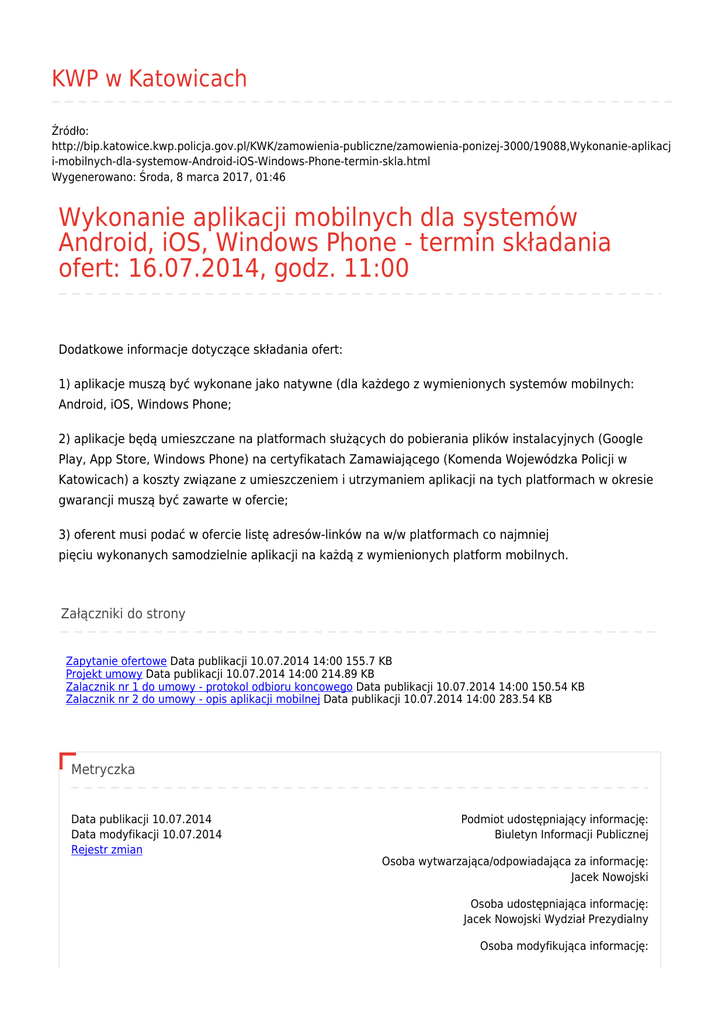 KWP w Katowicach

Źródło:
http://bip.katowice.kwp.policja.gov.pl/KWK/zamowienia-publiczne/zamowienia-ponizej-3000/19088,Wykonanie-aplikacji-mobilnych-dla-systemow-Android-iOS-Windows-Phone-termin-skla.html
Wygenerowano: Środa, 8 marca 2017, 01:46

Wykonanie aplikacji mobilnych dla systemów Android, iOS, Windows Phone - termin składania ofert: 16.07.2014, godz. 11:00

Dodatkowe informacje dotyczące składania ofert:

1) aplikacje muszą być wykonane jako natywne (dla każdego z wymienionych systemów mobilnych: Android, iOS, Windows Phone;

2) aplikacje będą umieszczane na platformach służących do pobierania plików instalacyjnych (Google Play, App Store, Windows Phone) na certyfikatach Zamawiającego (Komenda Wojewódzka Policji w Katowicach) a koszty związane z umieszczeniem i utrzymaniem aplikacji na tych platformach w okresie gwarancji muszą być zawarte w ofercie;

3) oferent musi podać w ofercie listę adresów-linków na w/w platformach co najmniej pięciu wykonanych samodzielnie aplikacji na każdą z wymienionych platform mobilnych.

Załączniki do strony

Zapytanie ofertowe Data publikacji 10.07.2014 14:00 155.7 KB
Projekt umowy Data publikacji 10.07.2014 14:00 214.89 KB
Zalacznik nr 1 do umowy - protokol odbioru koncowego Data publikacji 10.07.2014 14:00 150.54 KB
Zalacznik nr 2 do umowy - opis aplikacji mobilnej Data publikacji 10.07.2014 14:00 283.54 KB

Metryczka

Data publikacji 10.07.2014
Data modyfikacji 10.07.2014
Rejestr zmian

Podmiot udostępniający informację:
Biuletyn Informacji Publicznej

Osoba wytwarzająca/odpowiadająca za informację:
Jacek Nowojski

Osoba udostępniająca informację:
Jacek Nowojski Wydział Prezydialny

Osoba modyfikująca informację: